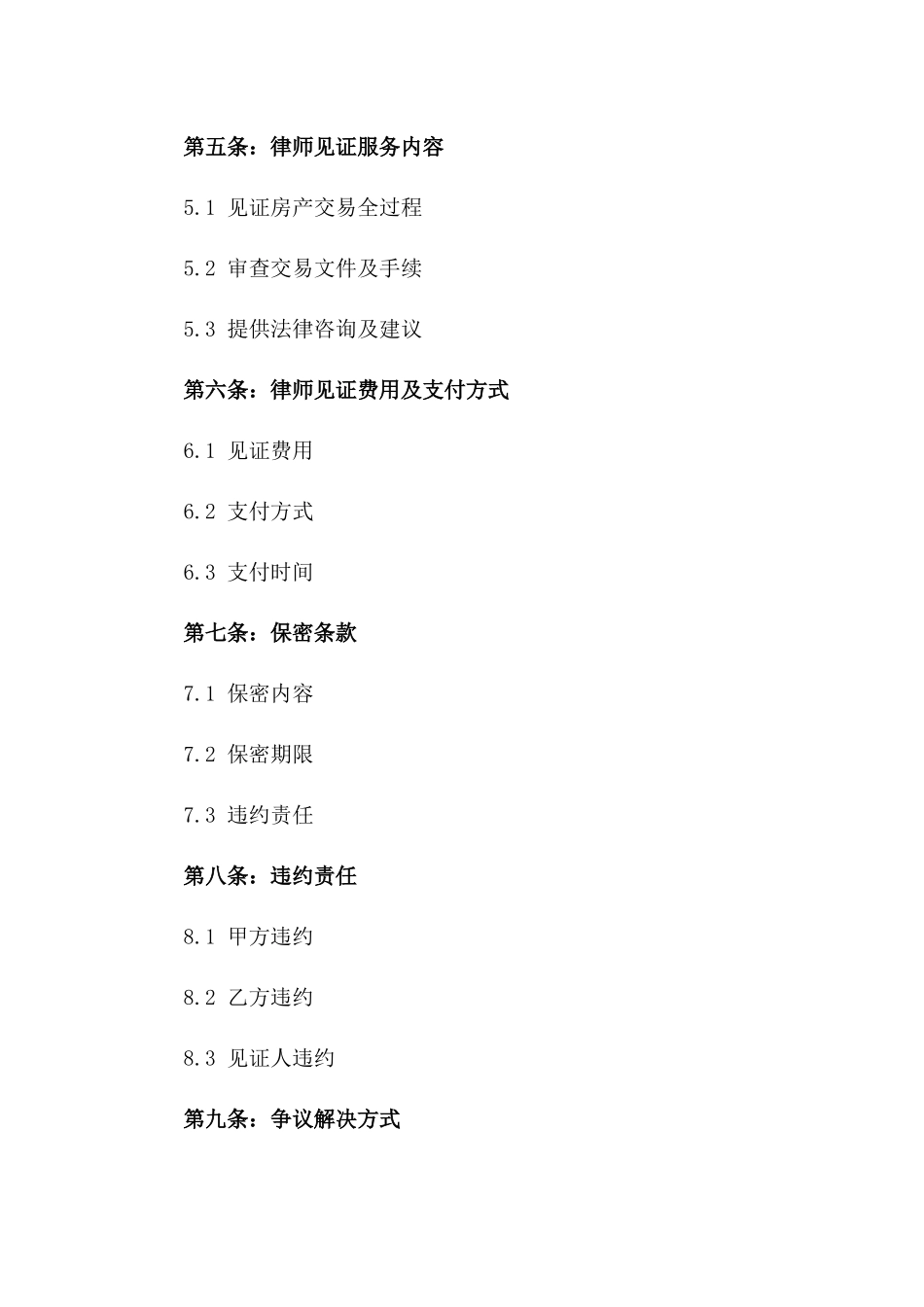 第五条：律师见证服务内容

5.1 见证房产交易全过程

5.2 审查交易文件及手续

5.3 提供法律咨询及建议

第六条：律师见证费用及支付方式

6.1 见证费用

6.2 支付方式

6.3 支付时间

第七条：保密条款

7.1 保密内容

7.2 保密期限

7.3 违约责任

第八条：违约责任

8.1 甲方违约

8.2 乙方违约

8.3 见证人违约

第九条：争议解决方式